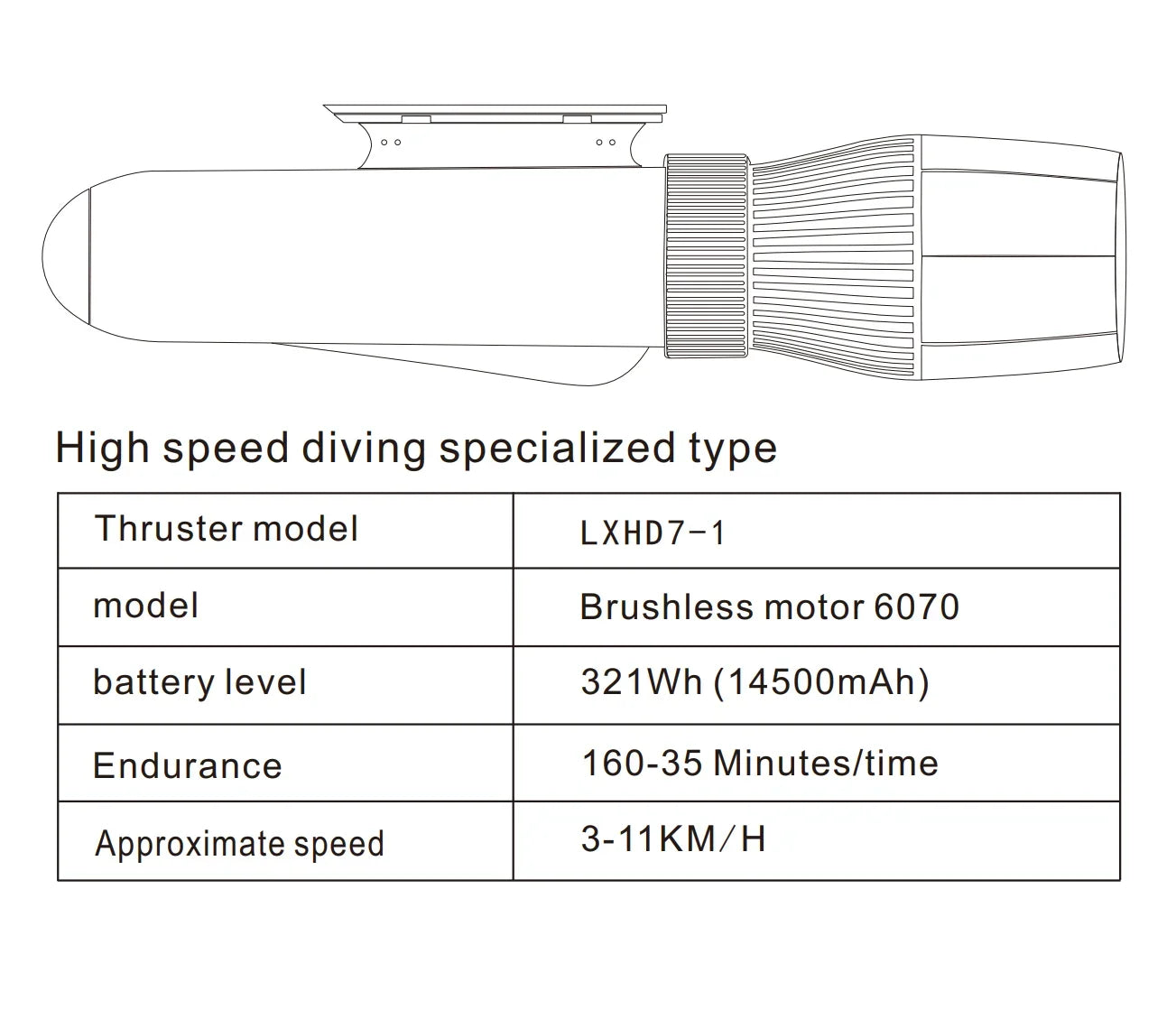 High speed diving specialized type

| Thruster model | LXHD7-1 |
|---|---|
| model | Brushless motor 6070 |
| battery level | 321Wh (14500mAh) |
| Endurance | 160-35 Minutes/time |
| Approximate speed | 3-11KM/H |